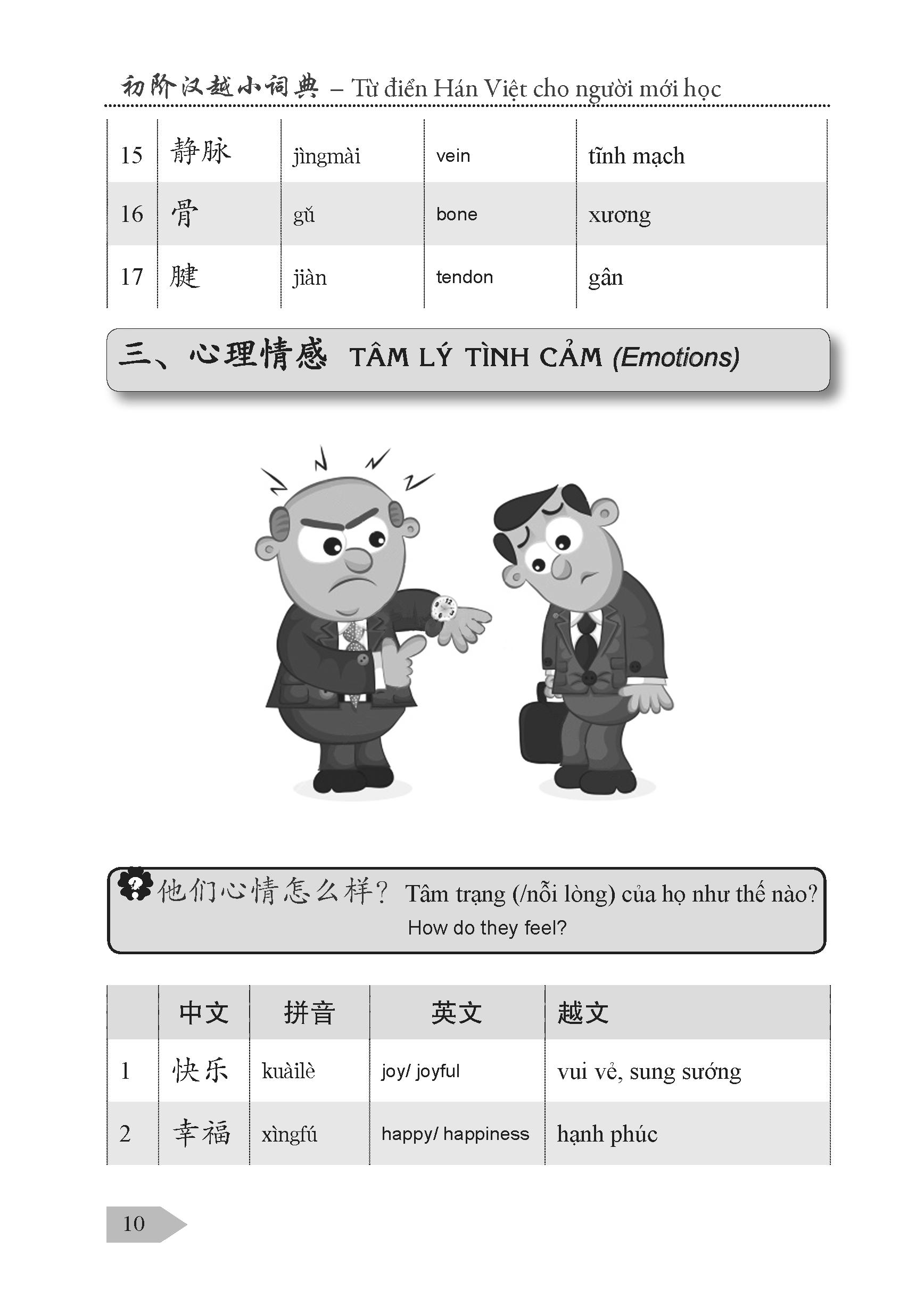 初阶汉越小词典 – Từ điển Hán Việt cho người mới học

| 15 | 静脉 | jìngmài | vein | tĩnh mạch |
|---|---|---|---|---|
| 16 | 骨 | gǔ | bone | xương |
| 17 | 腱 | jiàn | tendon | gân |

三、心理情感 TÂM LÝ TÌNH CẢM (Emotions)

他们心情怎么样？ Tâm trạng (/nỗi lòng) của họ như thế nào?
How do they feel?

| | 中文 | 拼音 | 英文 | 越文 |
|---|---|---|---|---|
| 1 | 快乐 | kuàilè | joy/ joyful | vui vẻ, sung sướng |
| 2 | 幸福 | xìngfú | happy/ happiness | hạnh phúc |

10